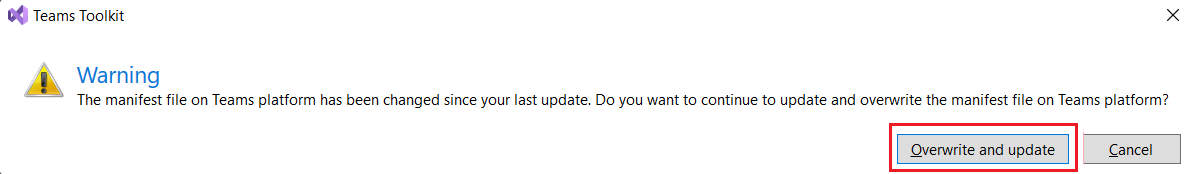 Teams Toolkit

Warning

The manifest file on Teams platform has been changed since your last update. Do you want to continue to update and overwrite the manifest file on Teams platform?

Overwrite and update

Cancel